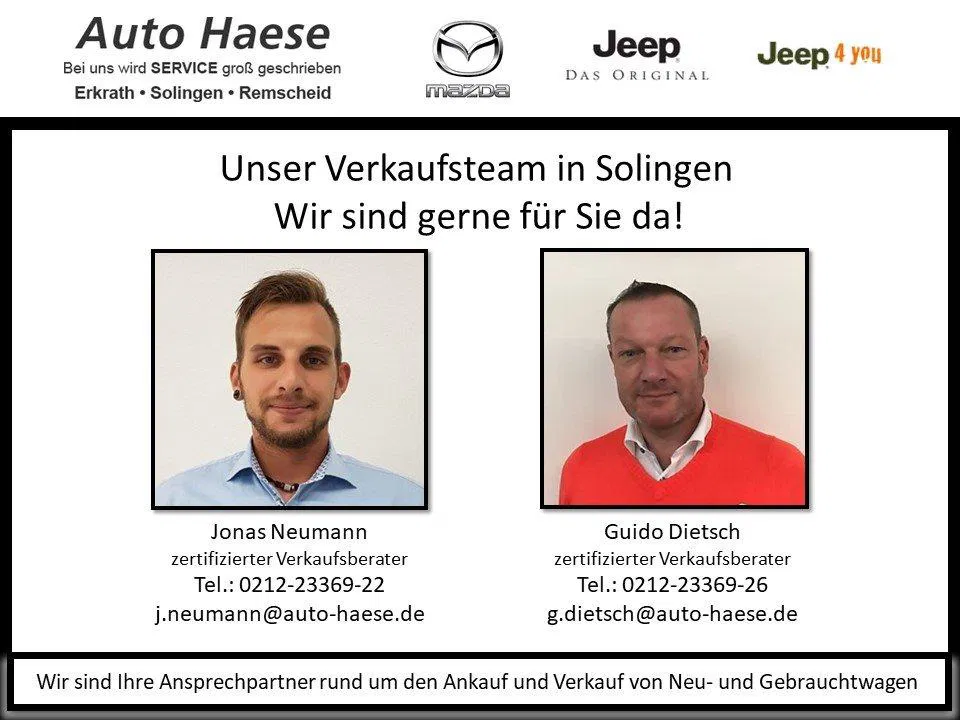 Auto Haese
Bei uns wird SERVICE groß geschrieben
Erkrath • Solingen • Remscheid

mazda

Jeep
DAS ORIGINAL

Jeep 4 you

Unser Verkaufsteam in Solingen
Wir sind gerne für Sie da!

Jonas Neumann
zertifizierter Verkaufsberater
Tel.: 0212-23369-22
j.neumann@auto-haese.de

Guido Dietsch
zertifizierter Verkaufsberater
Tel.: 0212-23369-26
g.dietsch@auto-haese.de

Wir sind Ihre Ansprechpartner rund um den Ankauf und Verkauf von Neu- und Gebrauchtwagen